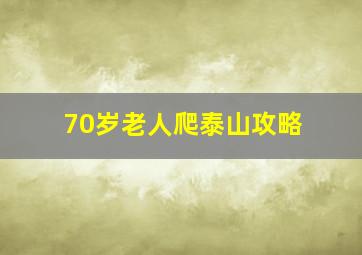 70岁老人爬泰山攻略